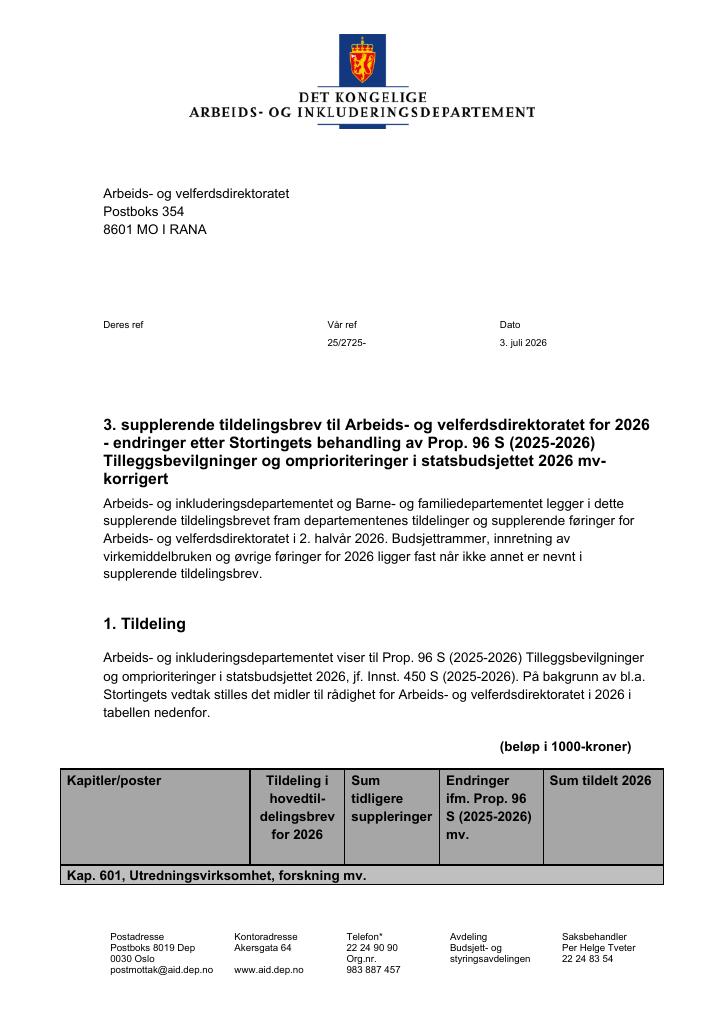 DET KONGELIGE
ARBEIDS- OG INKLUDERINGSDEPARTEMENT

Arbeids- og velferdsdirektoratet
Postboks 354
8601 MO I RANA

Deres ref

Vår ref
25/2725-

Dato
3. juli 2026

3. supplerende tildelingsbrev til Arbeids- og velferdsdirektoratet for 2026 - endringer etter Stortingets behandling av Prop. 96 S (2025-2026) Tilleggsbevilgninger og omprioriteringer i statsbudsjettet 2026 mv- korrigert

Arbeids- og inkluderingsdepartementet og Barne- og familiedepartementet legger i dette supplerende tildelingsbrevet fram departementenes tildelinger og supplerende føringer for Arbeids- og velferdsdirektoratet i 2. halvår 2026. Budsjettrammer, innretning av virkemiddelbruken og øvrige føringer for 2026 ligger fast når ikke annet er nevnt i supplerende tildelingsbrev.

1. Tildeling

Arbeids- og inkluderingsdepartementet viser til Prop. 96 S (2025-2026) Tilleggsbevilgninger og omprioriteringer i statsbudsjettet 2026, jf. Innst. 450 S (2025-2026). På bakgrunn av bl.a. Stortingets vedtak stilles det midler til rådighet for Arbeids- og velferdsdirektoratet i 2026 i tabellen nedenfor.

(beløp i 1000-kroner)

| Kapitler/poster | Tildeling i hovedtildelingsbrev for 2026 | Sum tidligere suppleringer | Endringer ifm. Prop. 96 S (2025-2026) mv. | Sum tildelt 2026 |
|---|---|---|---|---|
| Kap. 601, Utredningsvirksomhet, forskning mv. | | | | |

Postadresse
Postboks 8019 Dep
0030 Oslo
postmottak@aid.dep.no

Kontoradresse
Akersgata 64

www.aid.dep.no

Telefon*
22 24 90 90
Org.nr.
983 887 457

Avdeling
Budsjett- og styringsavdelingen

Saksbehandler
Per Helge Tveter
22 24 83 54